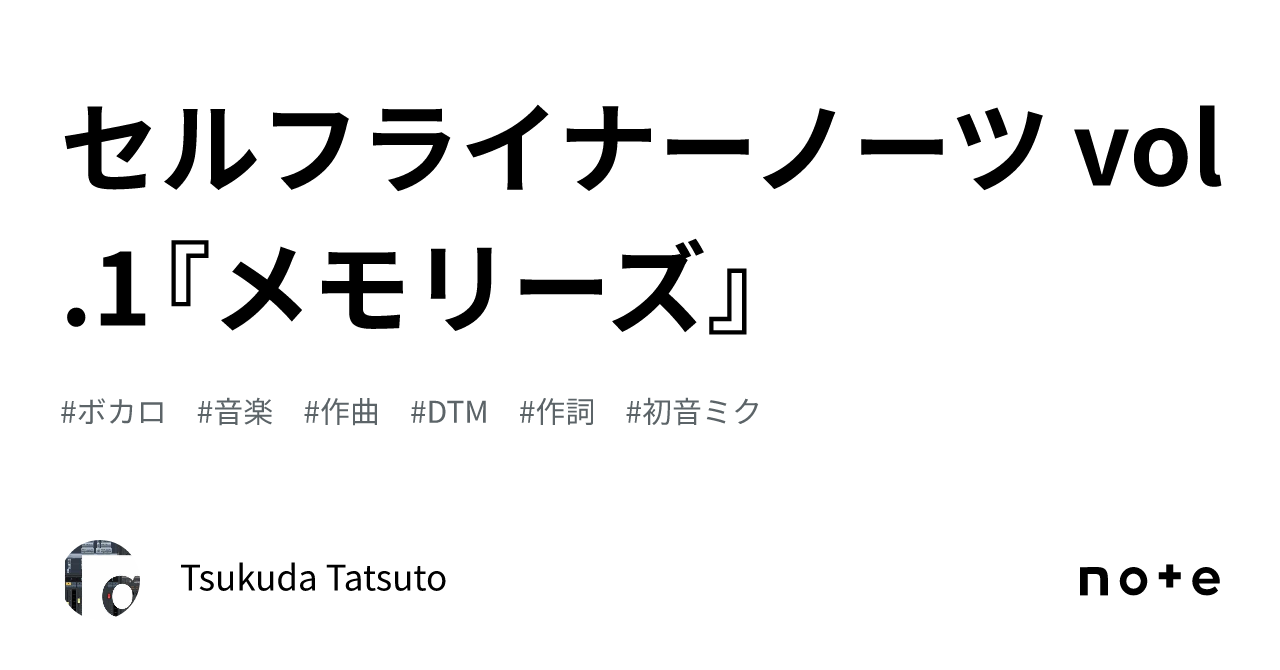 セルフライナーノーツ vol.1『メモリーズ』

#ボカロ #音楽 #作曲 #DTM #作詞 #初音ミク

Tsukuda Tatsuto

note